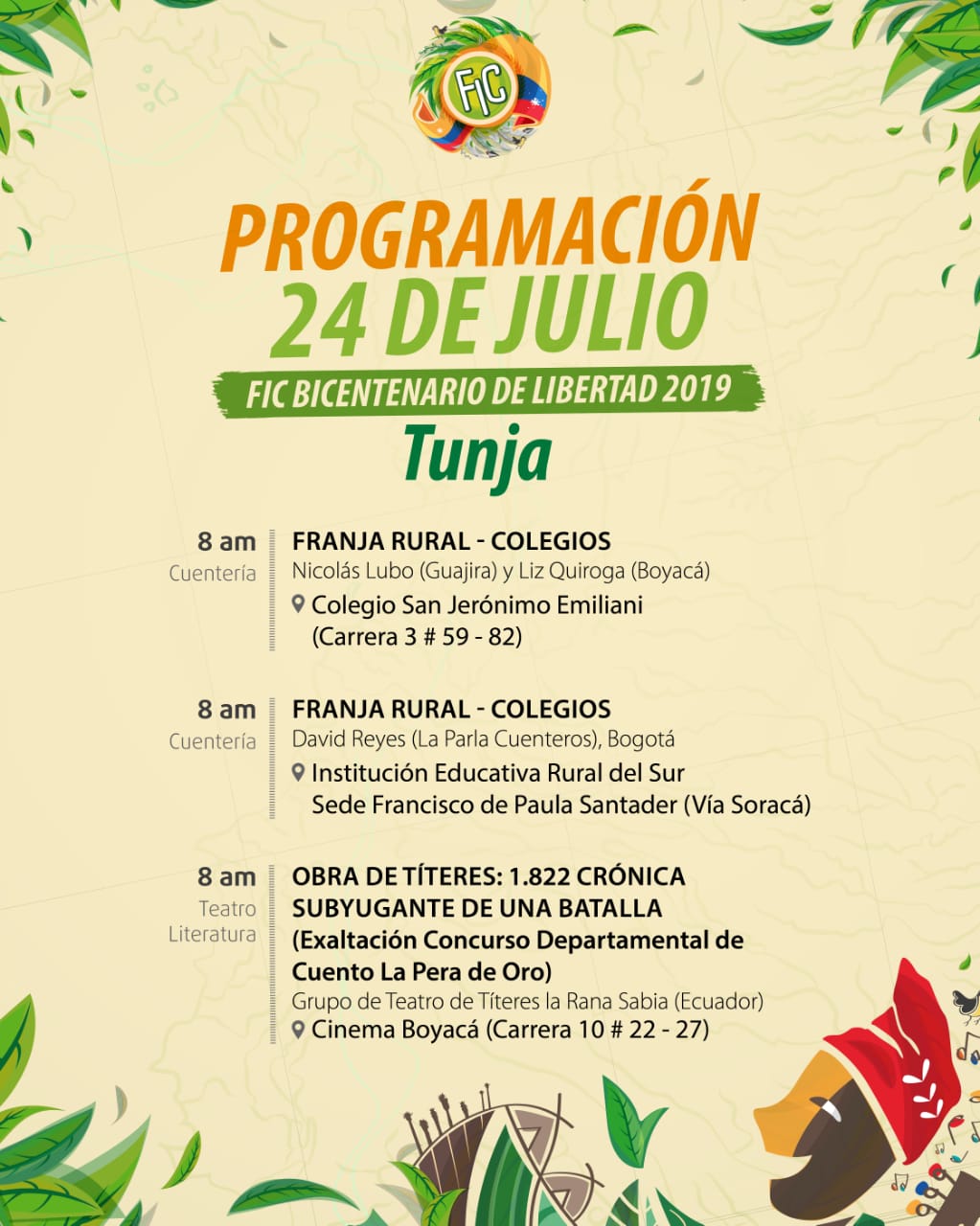 FIC

PROGRAMACIÓN
24 DE JULIO
FIC BICENTENARIO DE LIBERTAD 2019
Tunja

8 am
Cuentería
FRANJA RURAL - COLEGIOS
Nicolás Lubo (Guajira) y Liz Quiroga (Boyacá)
Colegio San Jerónimo Emiliani (Carrera 3 # 59 - 82)

8 am
Cuentería
FRANJA RURAL - COLEGIOS
David Reyes (La Parla Cuenteros), Bogotá
Institución Educativa Rural del Sur Sede Francisco de Paula Santader (Vía Soracá)

8 am
Teatro Literatura
OBRA DE TÍTERES: 1.822 CRÓNICA SUBYUGANTE DE UNA BATALLA (Exaltación Concurso Departamental de Cuento La Pera de Oro)
Grupo de Teatro de Títeres la Rana Sabia (Ecuador)
Cinema Boyacá (Carrera 10 # 22 - 27)